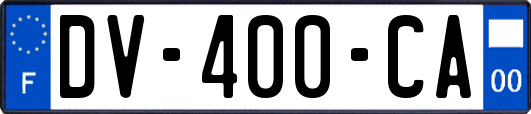 F
DV-400-CA
00